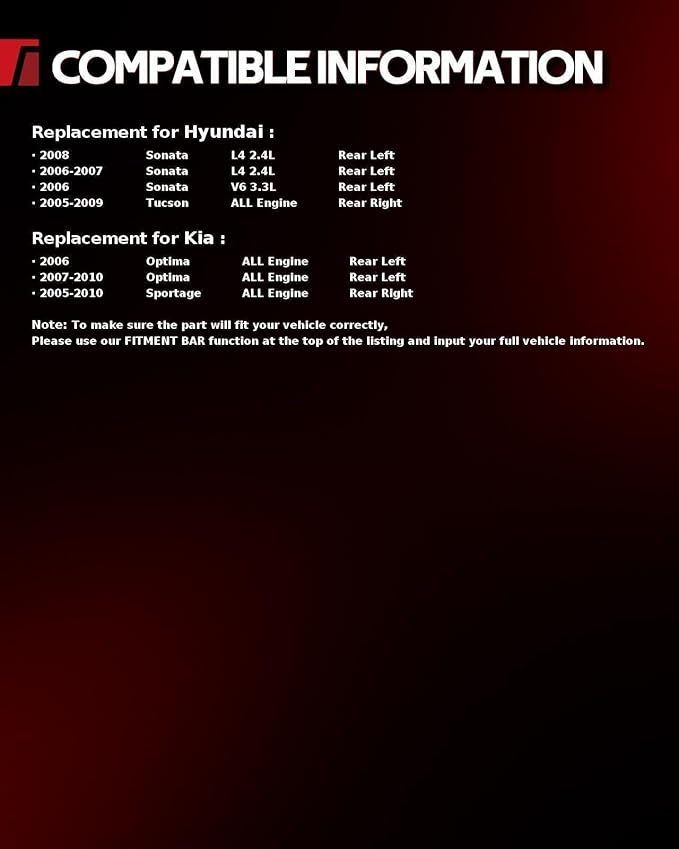 COMPATIBLE INFORMATION

Replacement for Hyundai :

| | | | |
|---|---|---|---|
| · 2008 | Sonata | L4 2.4L | Rear Left |
| · 2006-2007 | Sonata | L4 2.4L | Rear Left |
| · 2006 | Sonata | V6 3.3L | Rear Left |
| · 2005-2009 | Tucson | ALL Engine | Rear Right |

Replacement for Kia :

| | | | |
|---|---|---|---|
| · 2006 | Optima | ALL Engine | Rear Left |
| · 2007-2010 | Optima | ALL Engine | Rear Left |
| · 2005-2010 | Sportage | ALL Engine | Rear Right |

Note: To make sure the part will fit your vehicle correctly,
Please use our FITMENT BAR function at the top of the listing and input your full vehicle information.